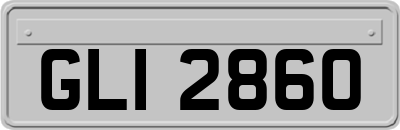 GLI 2860